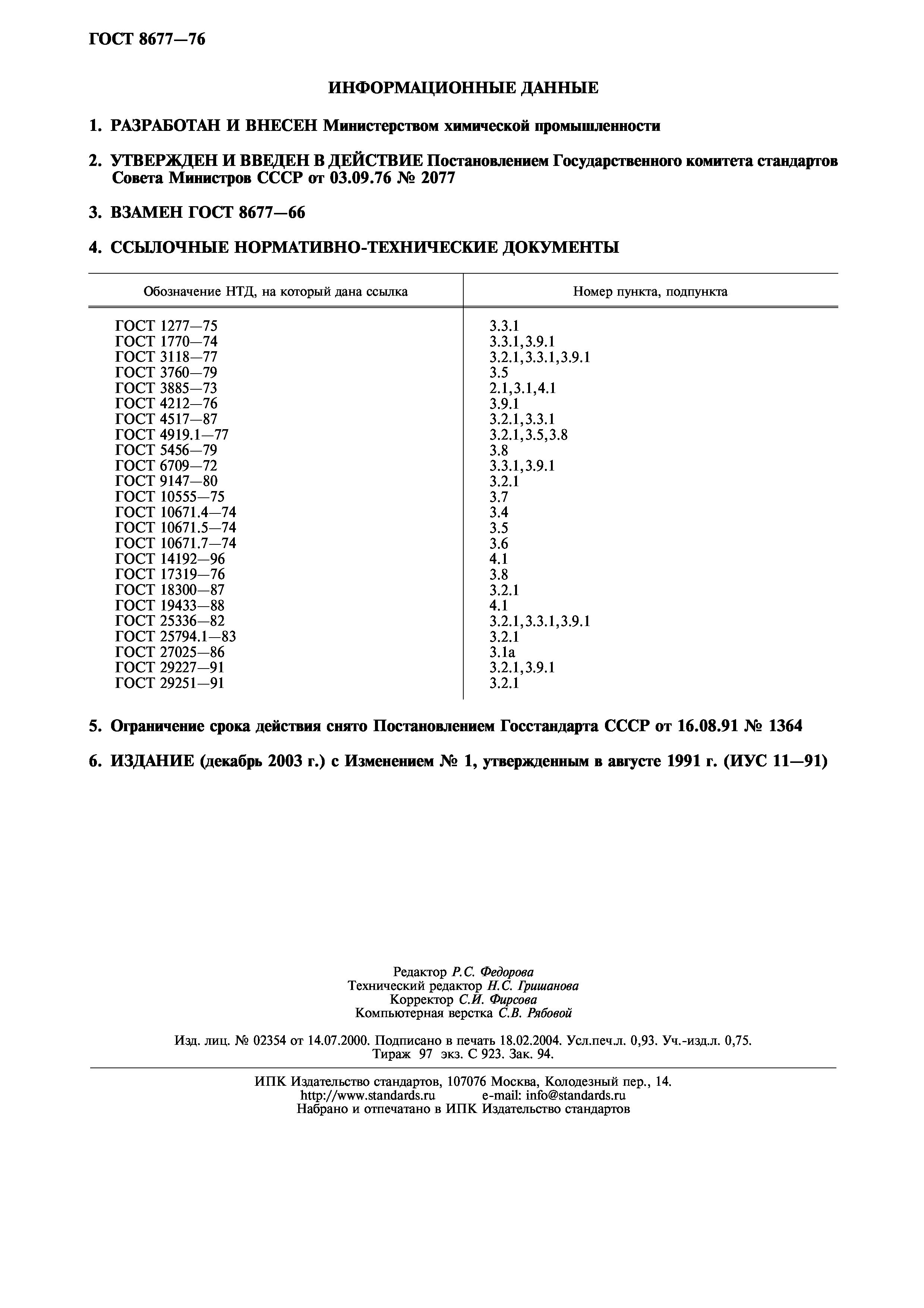 ГОСТ 8677—76

ИНФОРМАЦИОННЫЕ ДАННЫЕ

1. РАЗРАБОТАН И ВНЕСЕН Министерством химической промышленности

2. УТВЕРЖДЕН И ВВЕДЕН В ДЕЙСТВИЕ Постановлением Государственного комитета стандартов Совета Министров СССР от 03.09.76 № 2077

3. ВЗАМЕН ГОСТ 8677—66

4. ССЫЛОЧНЫЕ НОРМАТИВНО-ТЕХНИЧЕСКИЕ ДОКУМЕНТЫ

| Обозначение НТД, на который дана ссылка | Номер пункта, подпункта |
|---|---|
| ГОСТ 1277—75 | 3.3.1 |
| ГОСТ 1770—74 | 3.3.1,3.9.1 |
| ГОСТ 3118—77 | 3.2.1,3.3.1,3.9.1 |
| ГОСТ 3760—79 | 3.5 |
| ГОСТ 3885—73 | 2.1,3.1,4.1 |
| ГОСТ 4212—76 | 3.9.1 |
| ГОСТ 4517—87 | 3.2.1,3.3.1 |
| ГОСТ 4919.1—77 | 3.2.1,3.5,3.8 |
| ГОСТ 5456—79 | 3.8 |
| ГОСТ 6709—72 | 3.3.1,3.9.1 |
| ГОСТ 9147—80 | 3.2.1 |
| ГОСТ 10555—75 | 3.7 |
| ГОСТ 10671.4—74 | 3.4 |
| ГОСТ 10671.5—74 | 3.5 |
| ГОСТ 10671.7—74 | 3.6 |
| ГОСТ 14192—96 | 4.1 |
| ГОСТ 17319—76 | 3.8 |
| ГОСТ 18300—87 | 3.2.1 |
| ГОСТ 19433—88 | 4.1 |
| ГОСТ 25336—82 | 3.2.1,3.3.1,3.9.1 |
| ГОСТ 25794.1—83 | 3.2.1 |
| ГОСТ 27025—86 | 3.1а |
| ГОСТ 29227—91 | 3.2.1,3.9.1 |
| ГОСТ 29251—91 | 3.2.1 |

5. Ограничение срока действия снято Постановлением Госстандарта СССР от 16.08.91 № 1364

6. ИЗДАНИЕ (декабрь 2003 г.) с Изменением № 1, утвержденным в августе 1991 г. (ИУС 11—91)

Редактор Р.С. Федорова
Технический редактор Н.С. Гришанова
Корректор С.И. Фирсова
Компьютерная верстка С.В. Рябовой

Изд. лиц. № 02354 от 14.07.2000. Подписано в печать 18.02.2004. Усл.печ.л. 0,93. Уч.-изд.л. 0,75. Тираж 97 экз. С 923. Зак. 94.

ИПК Издательство стандартов, 107076 Москва, Колодезный пер., 14.
http://www.standards.ru e-mail: info@standards.ru
Набрано и отпечатано в ИПК Издательство стандартов